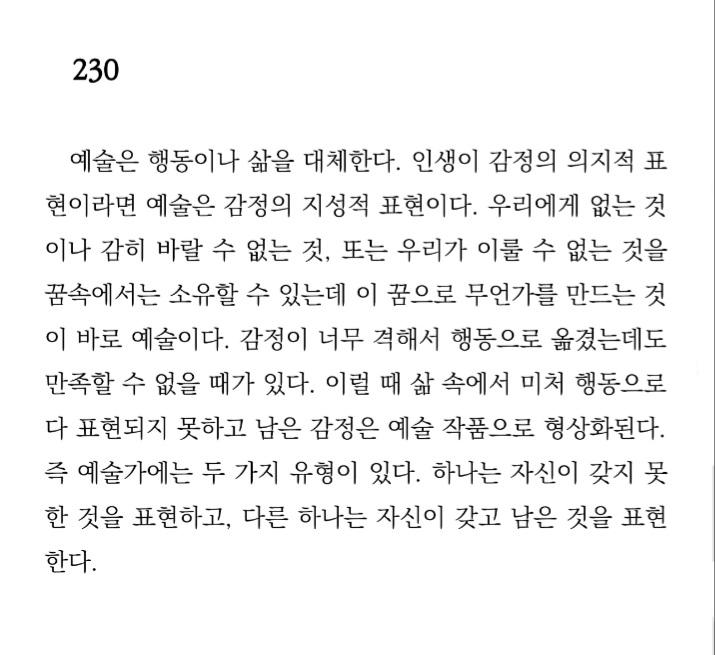 230

예술은 행동이나 삶을 대체한다. 인생이 감정의 의지적 표현이라면 예술은 감정의 지성적 표현이다. 우리에게 없는 것이나 감히 바랄 수 없는 것, 또는 우리가 이룰 수 없는 것을 꿈속에서는 소유할 수 있는데 이 꿈으로 무언가를 만드는 것이 바로 예술이다. 감정이 너무 격해서 행동으로 옮겼는데도 만족할 수 없을 때가 있다. 이럴 때 삶 속에서 미처 행동으로 다 표현되지 못하고 남은 감정은 예술 작품으로 형상화된다. 즉 예술가에는 두 가지 유형이 있다. 하나는 자신이 갖지 못한 것을 표현하고, 다른 하나는 자신이 갖고 남은 것을 표현한다.